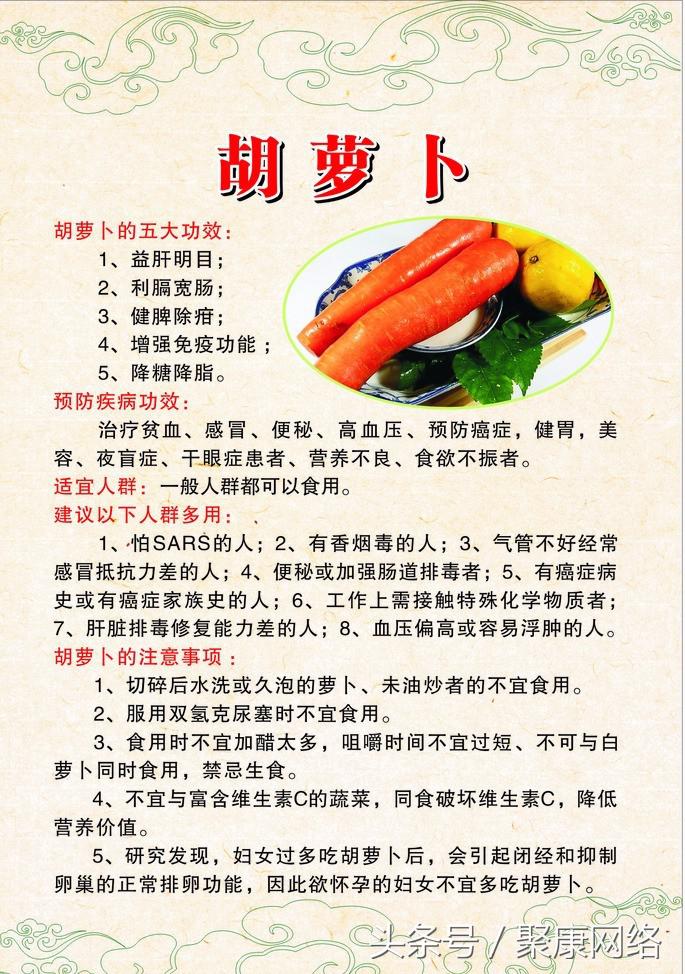 胡萝卜

胡萝卜的五大功效：

1、益肝明目；

2、利膈宽肠；

3、健脾除疳；

4、增强免疫功能；

5、降糖降脂。

预防疾病功效：

治疗贫血、感冒、便秘、高血压、预防癌症，健胃，美容、夜盲症、干眼症患者、营养不良、食欲不振者。

适宜人群：一般人群都可以食用。

建议以下人群多用：

1、怕SARS的人；2、有香烟毒的人；3、气管不好经常感冒抵抗力差的人；4、便秘或加强肠道排毒者；5、有癌症病史或有癌症家族史的人；6、工作上需接触特殊化学物质者；7、肝脏排毒修复能力差的人；8、血压偏高或容易浮肿的人。

胡萝卜的注意事项：

1、切碎后水洗或久泡的萝卜、未油炒者的不宜食用。

2、服用双氢克尿塞时不宜食用。

3、食用时不宜加醋太多，咀嚼时间不宜过短、不可与白萝卜同时食用，禁忌生食。

4、不宜与富含维生素C的蔬菜，同食破坏维生素C，降低营养价值。

5、研究发现，妇女过多吃胡萝卜后，会引起闭经和抑制卵巢的正常排卵功能，因此欲怀孕的妇女不宜多吃胡萝卜。

头条号 / 聚康网络